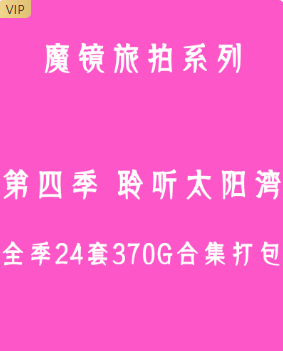 VIP

魔镜旅拍系列

第四季 聆听太阳湾

全季24套370G合集打包